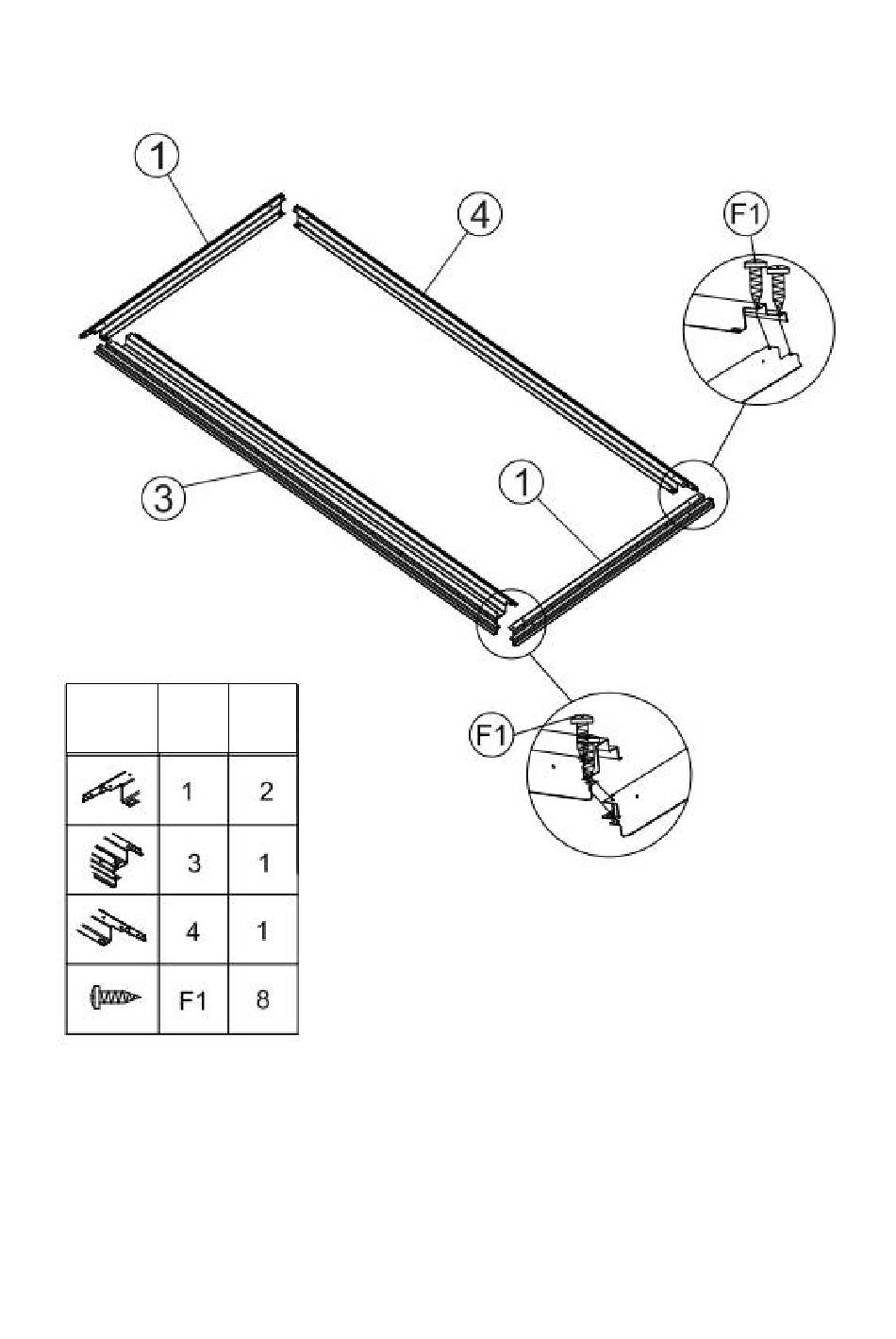 1

4

F1

3

1

F1

| | | |
|---|---|---|
| | 1 | 2 |
| | 3 | 1 |
| | 4 | 1 |
| | F1 | 8 |